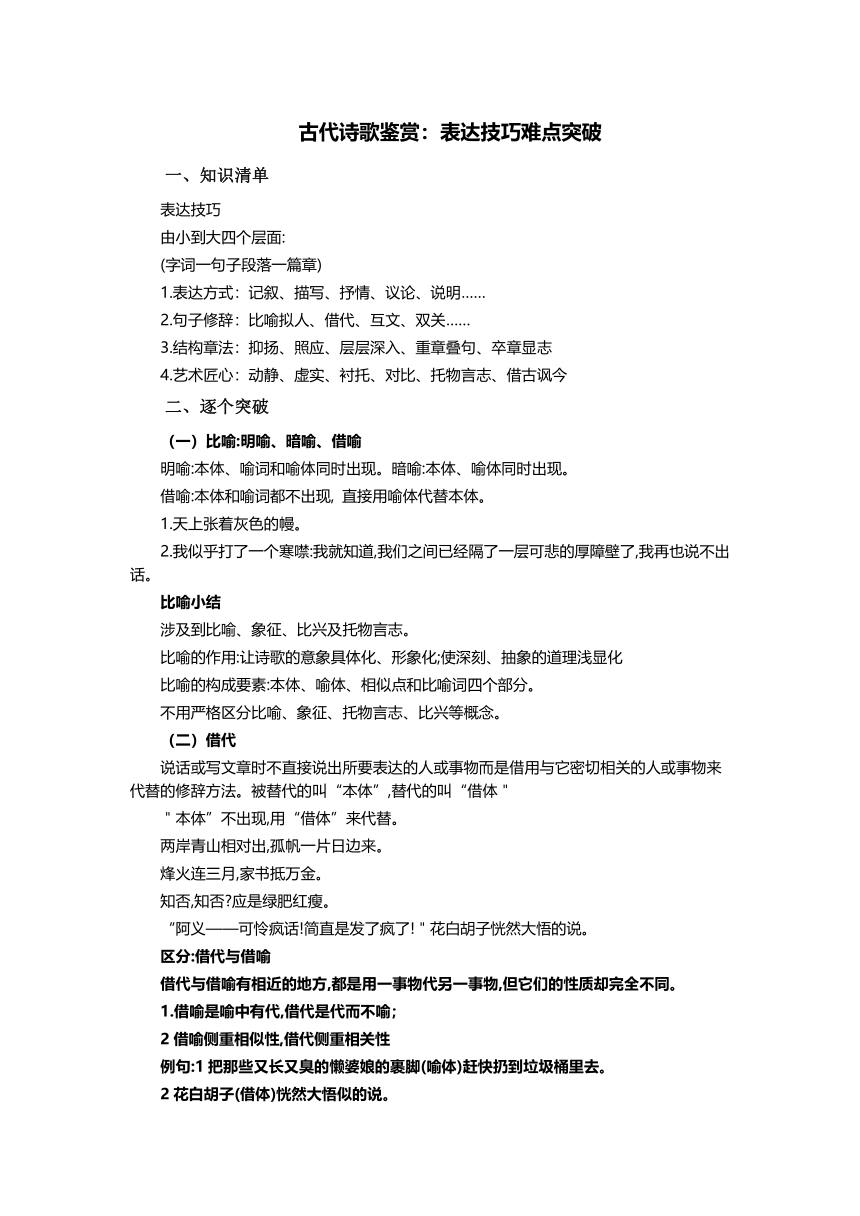 古代诗歌鉴赏：表达技巧难点突破

一、知识清单

表达技巧
由小到大四个层面:
(字词一句子段落一篇章)
1.表达方式：记叙、描写、抒情、议论、说明……
2.句子修辞：比喻拟人、借代、互文、双关……
3.结构章法：抑扬、照应、层层深入、重章叠句、卒章显志
4.艺术匠心：动静、虚实、衬托、对比、托物言志、借古讽今

二、逐个突破

（一）比喻:明喻、暗喻、借喻

明喻:本体、喻词和喻体同时出现。暗喻:本体、喻体同时出现。

借喻:本体和喻词都不出现, 直接用喻体代替本体。

1.天上张着灰色的幔。

2.我似乎打了一个寒噤:我就知道,我们之间已经隔了一层可悲的厚障壁了,我再也说不出话。

比喻小结

涉及到比喻、象征、比兴及托物言志。

比喻的作用:让诗歌的意象具体化、形象化;使深刻、抽象的道理浅显化

比喻的构成要素:本体、喻体、相似点和比喻词四个部分。

不用严格区分比喻、象征、托物言志、比兴等概念。

（二）借代

说话或写文章时不直接说出所要表达的人或事物而是借用与它密切相关的人或事物来代替的修辞方法。被替代的叫“本体”,替代的叫“借体＂

＂本体”不出现,用“借体”来代替。

两岸青山相对出,孤帆一片日边来。

烽火连三月,家书抵万金。

知否,知否?应是绿肥红瘦。

“阿义——可怜疯话!简直是发了疯了!＂花白胡子恍然大悟的说。

区分:借代与借喻

借代与借喻有相近的地方,都是用一事物代另一事物,但它们的性质却完全不同。

1.借喻是喻中有代,借代是代而不喻;

2 借喻侧重相似性,借代侧重相关性

例句:1 把那些又长又臭的懒婆娘的裹脚(喻体)赶快扔到垃圾桶里去。

2 花白胡子(借体)恍然大悟似的说。